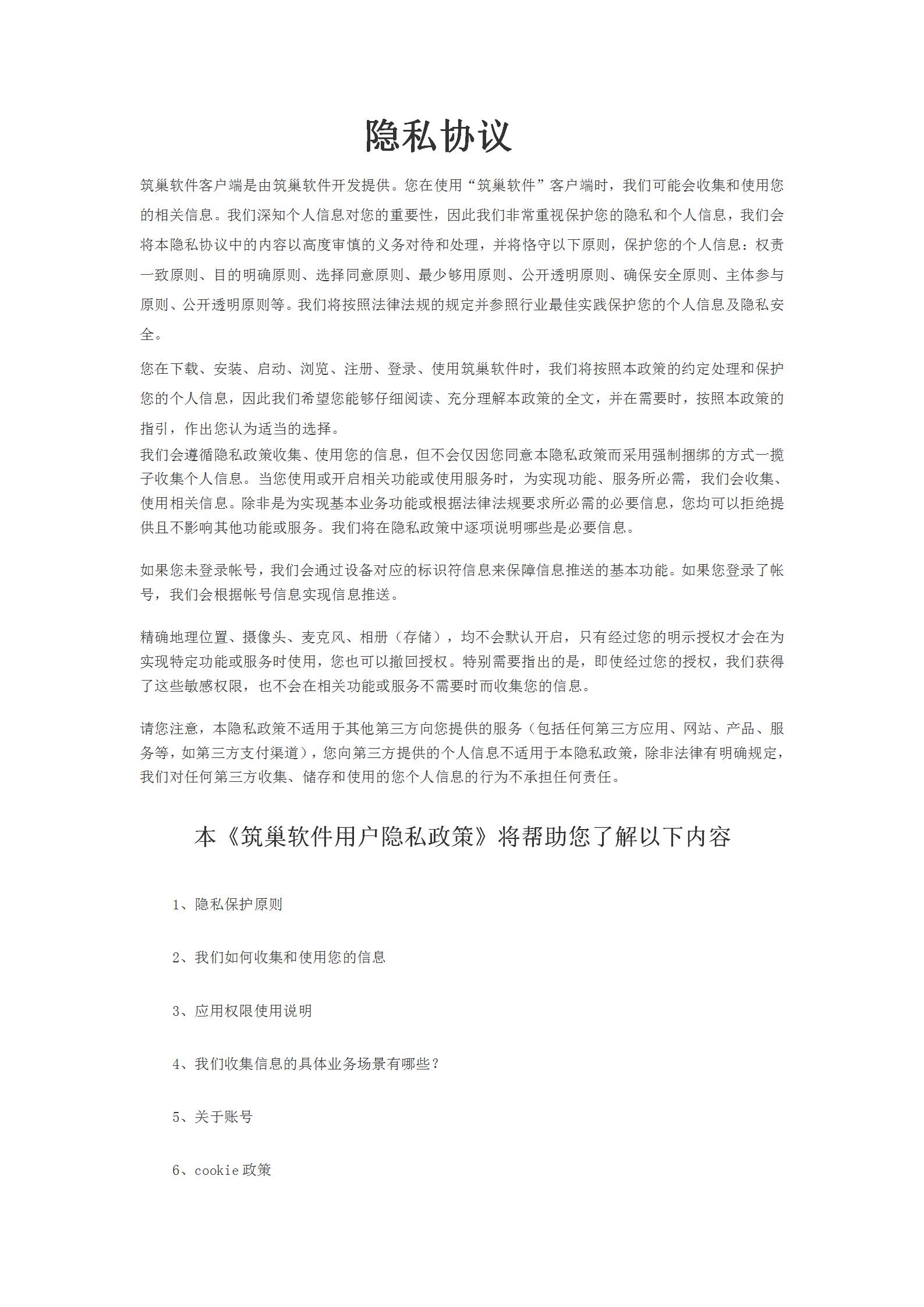 隐私协议

筑巢软件客户端是由筑巢软件开发提供。您在使用“筑巢软件”客户端时，我们可能会收集和使用您的相关信息。我们深知个人信息对您的重要性，因此我们非常重视保护您的隐私和个人信息，我们会将本隐私协议中的内容以高度审慎的义务对待和处理，并将恪守以下原则，保护您的个人信息：权责一致原则、目的明确原则、选择同意原则、最少够用原则、公开透明原则、确保安全原则、主体参与原则、公开透明原则等。我们将按照法律法规的规定并参照行业最佳实践保护您的个人信息及隐私安全。

您在下载、安装、启动、浏览、注册、登录、使用筑巢软件时，我们将按照本政策的约定处理和保护您的个人信息，因此我们希望您能够仔细阅读、充分理解本政策的全文，并在需要时，按照本政策的指引，作出您认为适当的选择。
我们会遵循隐私政策收集、使用您的信息，但不会仅因您同意本隐私政策而采用强制捆绑的方式一揽子收集个人信息。当您使用或开启相关功能或使用服务时，为实现功能、服务所必需，我们会收集、使用相关信息。除非是为实现基本业务功能或根据法律法规要求所必需的必要信息，您均可以拒绝提供且不影响其他功能或服务。我们将在隐私政策中逐项说明哪些是必要信息。

如果您未登录帐号，我们会通过设备对应的标识符信息来保障信息推送的基本功能。如果您登录了帐号，我们会根据帐号信息实现信息推送。

精确地理位置、摄像头、麦克风、相册（存储），均不会默认开启，只有经过您的明示授权才会在为实现特定功能或服务时使用，您也可以撤回授权。特别需要指出的是，即使经过您的授权，我们获得了这些敏感权限，也不会在相关功能或服务不需要时而收集您的信息。

请您注意，本隐私政策不适用于其他第三方向您提供的服务（包括任何第三方应用、网站、产品、服务等，如第三方支付渠道），您向第三方提供的个人信息不适用于本隐私政策，除非法律有明确规定，我们对任何第三方收集、储存和使用的您个人信息的行为不承担任何责任。

本《筑巢软件用户隐私政策》将帮助您了解以下内容

1、隐私保护原则

2、我们如何收集和使用您的信息

3、应用权限使用说明

4、我们收集信息的具体业务场景有哪些？

5、关于账号

6、cookie 政策